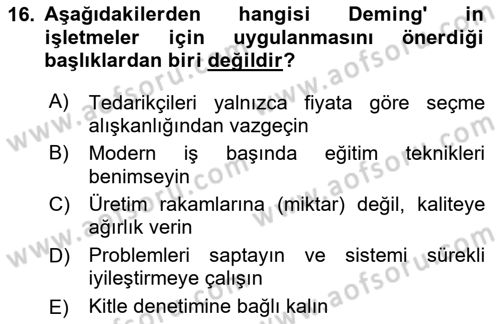 16. Aşağıdakilerden hangisi Deming' in işletmeler için uygulanmasını önerdiği başlıklardan biri değildir?

A) Tedarikçileri yalnızca fiyata göre seçme alışkanlığından vazgeçin
B) Modern iş başında eğitim teknikleri benimseyin
C) Üretim rakamlarına (miktar) değil, kaliteye ağırlık verin
D) Problemleri saptayın ve sistemi sürekli iyileştirmeye çalışın
E) Kitle denetimine bağlı kalın

www.aofsoru.com